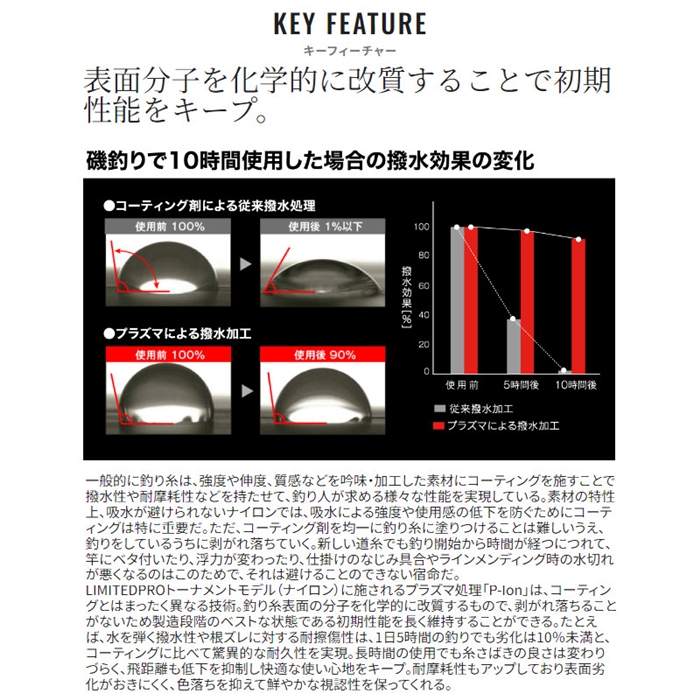 KEY FEATURE
キーフィーチャー

表面分子を化学的に改質することで初期性能をキープ。

磯釣りで10時間使用した場合の撥水効果の変化

●コーティング剤による従来撥水処理

使用前 100%

使用後 1%以下

●プラズマによる撥水加工

使用前 100%

使用後 90%

撥水効果[%]

100
80
60
40
20
0

使用前 5時間後 10時間後

従来撥水加工
プラズマによる撥水加工

一般的に釣り糸は、強度や伸度、質感などを吟味・加工した素材にコーティングを施すことで撥水性や耐摩耗性などを持たせて、釣り人が求める様々な性能を実現している。素材の特性上、吸水が避けられないナイロンでは、吸水による強度や使用感の低下を防ぐためにコーティングは特に重要だ。ただ、コーティング剤を均一に釣り糸に塗りつけることは難しいうえ、釣りをしているうちに剥がれ落ちていく。新しい道糸でも釣り開始から時間が経つにつれて、竿にベタ付いたり、浮力が変わったり、仕掛けのなじみ具合やラインメンディング時の水切れが悪くなるのはこのためで、それは避けることのできない宿命だ。
LIMITEDPROトーナメントモデル（ナイロン）に施されるプラズマ処理「P-Ion」は、コーティングとはまったく異なる技術。釣り糸表面の分子を化学的に改質するもので、剥がれ落ちることがないため製造段階のベストな状態である初期性能を長く維持することができる。たとえば、水を弾く撥水性や根ズレに対する耐擦傷性は、1日5時間の釣りでも劣化は10%未満と、コーティングに比べて驚異的な耐久性を実現。長時間の使用でも糸さばきの良さは変わりづらく、飛距離も低下を抑制し快適な使い心地をキープ。耐摩耗性もアップしており表面劣化がおきにくく、色落ちを抑えて鮮やかな視認性を保ってくれる。